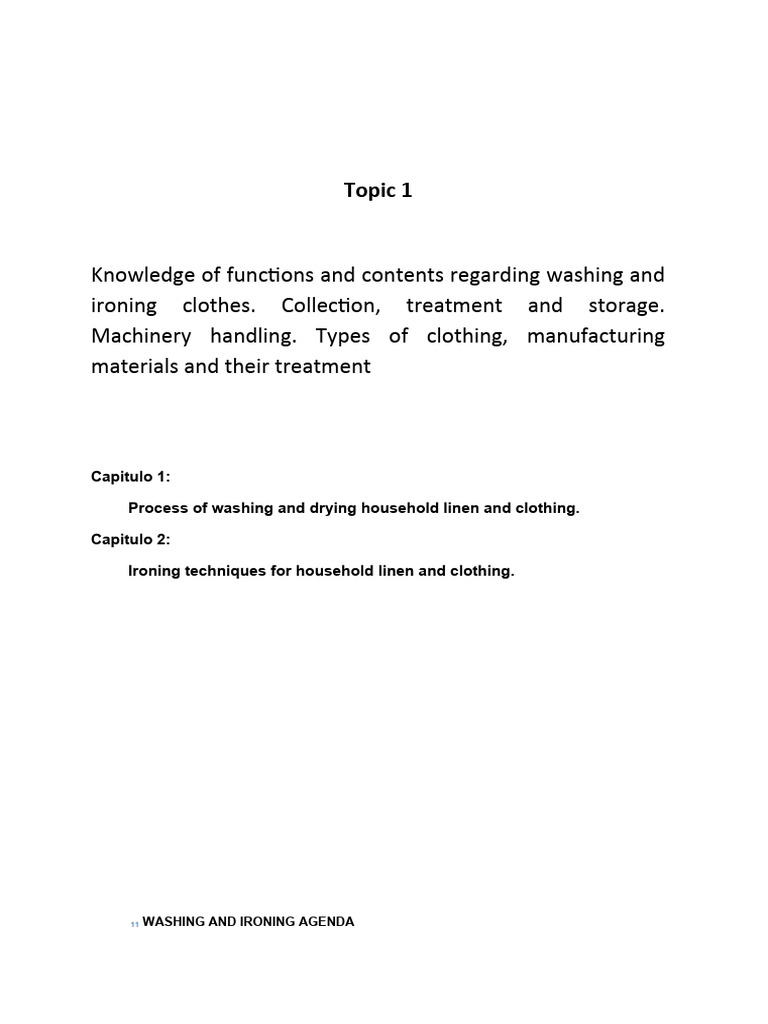 Topic 1

Knowledge of functions and contents regarding washing and ironing clothes. Collection, treatment and storage. Machinery handling. Types of clothing, manufacturing materials and their treatment

Capitulo 1:

Process of washing and drying household linen and clothing.

Capitulo 2:

Ironing techniques for household linen and clothing.

11 WASHING AND IRONING AGENDA